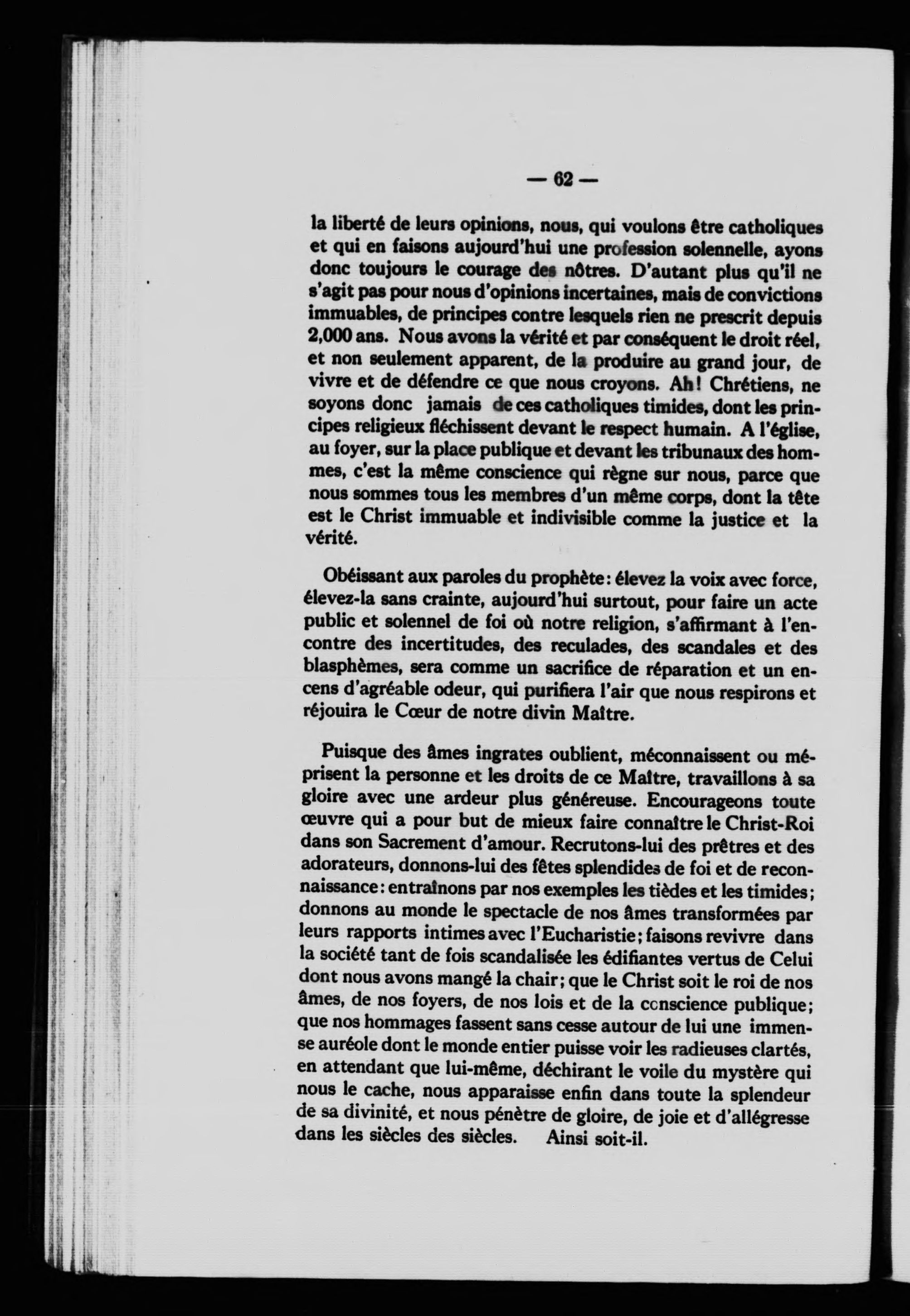 — 62 —

la liberté de leurs opinions, nous, qui voulons être catholiques et qui en faisons aujourd'hui une profession solennelle, ayons donc toujours le courage des nôtres. D'autant plus qu'il ne s'agit pas pour nous d'opinions incertaines, mais de convictions immuables, de principes contre lesquels rien ne prescrit depuis 2,000 ans. Nous avons la vérité et par conséquent le droit réel, et non seulement apparent, de la produire au grand jour, de vivre et de défendre ce que nous croyons. Ah! Chrétiens, ne soyons donc jamais de ces catholiques timides, dont les principes religieux fléchissent devant le respect humain. A l'église, au foyer, sur la place publique et devant les tribunaux des hommes, c'est la même conscience qui règne sur nous, parce que nous sommes tous les membres d'un même corps, dont la tête est le Christ immuable et indivisible comme la justice et la vérité.

Obéissant aux paroles du prophète: élevez la voix avec force, élevez-la sans crainte, aujourd'hui surtout, pour faire un acte public et solennel de foi où notre religion, s'affirmant à l'encontre des incertitudes, des reculades, des scandales et des blasphèmes, sera comme un sacrifice de réparation et un encens d'agréable odeur, qui purifiera l'air que nous respirons et réjouira le Cœur de notre divin Maître.

Puisque des âmes ingrates oublient, méconnaissent ou méprisent la personne et les droits de ce Maître, travaillons à sa gloire avec une ardeur plus généreuse. Encourageons toute œuvre qui a pour but de mieux faire connaître le Christ-Roi dans son Sacrement d'amour. Recrutons-lui des prêtres et des adorateurs, donnons-lui des fêtes splendides de foi et de reconnaissance: entraînons par nos exemples les tièdes et les timides; donnons au monde le spectacle de nos âmes transformées par leurs rapports intimes avec l'Eucharistie; faisons revivre dans la société tant de fois scandalisée les édifiantes vertus de Celui dont nous avons mangé la chair; que le Christ soit le roi de nos âmes, de nos foyers, de nos lois et de la conscience publique; que nos hommages fassent sans cesse autour de lui une immense auréole dont le monde entier puisse voir les radieuses clartés, en attendant que lui-même, déchirant le voile du mystère qui nous le cache, nous apparaisse enfin dans toute la splendeur de sa divinité, et nous pénètre de gloire, de joie et d'allégresse dans les siècles des siècles. Ainsi soit-il.